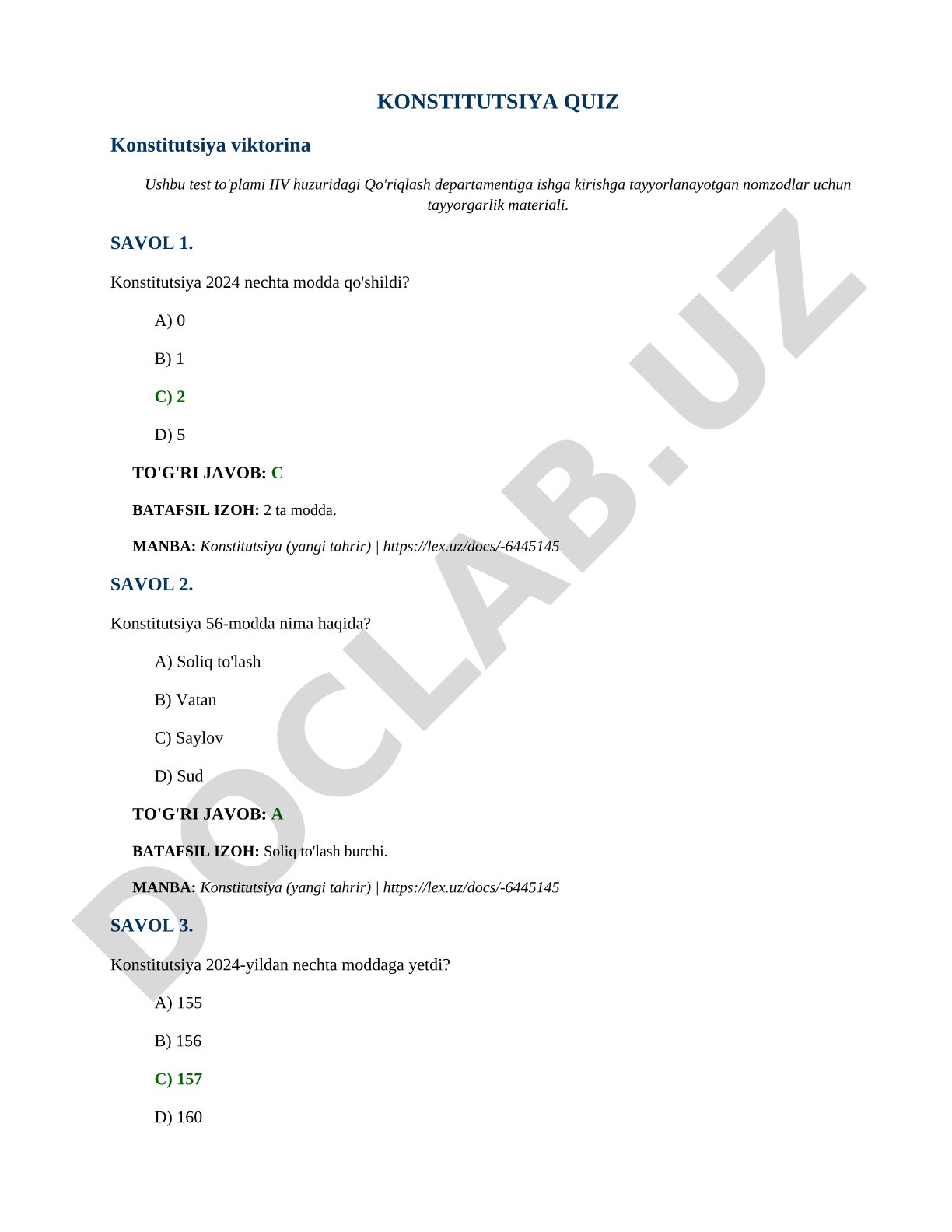 KONSTITUTSIYA QUIZ

Konstitutsiya viktorina

Ushbu test to'plami IIV huzuridagi Qo'riqlash departamentiga ishga kirishga tayyorlanayotgan nomzodlar uchun tayyorgarlik materiali.

SAVOL 1.

Konstitutsiya 2024 nechta modda qo'shildi?

A) 0

B) 1

C) 2

D) 5

TO'G'RI JAVOB: C

BATAFSIL IZOH: 2 ta modda.

MANBA: Konstitutsiya (yangi tahrir) | https://lex.uz/docs/-6445145

SAVOL 2.

Konstitutsiya 56-modda nima haqida?

A) Soliq to'lash

B) Vatan

C) Saylov

D) Sud

TO'G'RI JAVOB: A

BATAFSIL IZOH: Soliq to'lash burchi.

MANBA: Konstitutsiya (yangi tahrir) | https://lex.uz/docs/-6445145

SAVOL 3.

Konstitutsiya 2024-yildan nechta moddaga yetdi?

A) 155

B) 156

C) 157

D) 160

DOCLAB.UZ